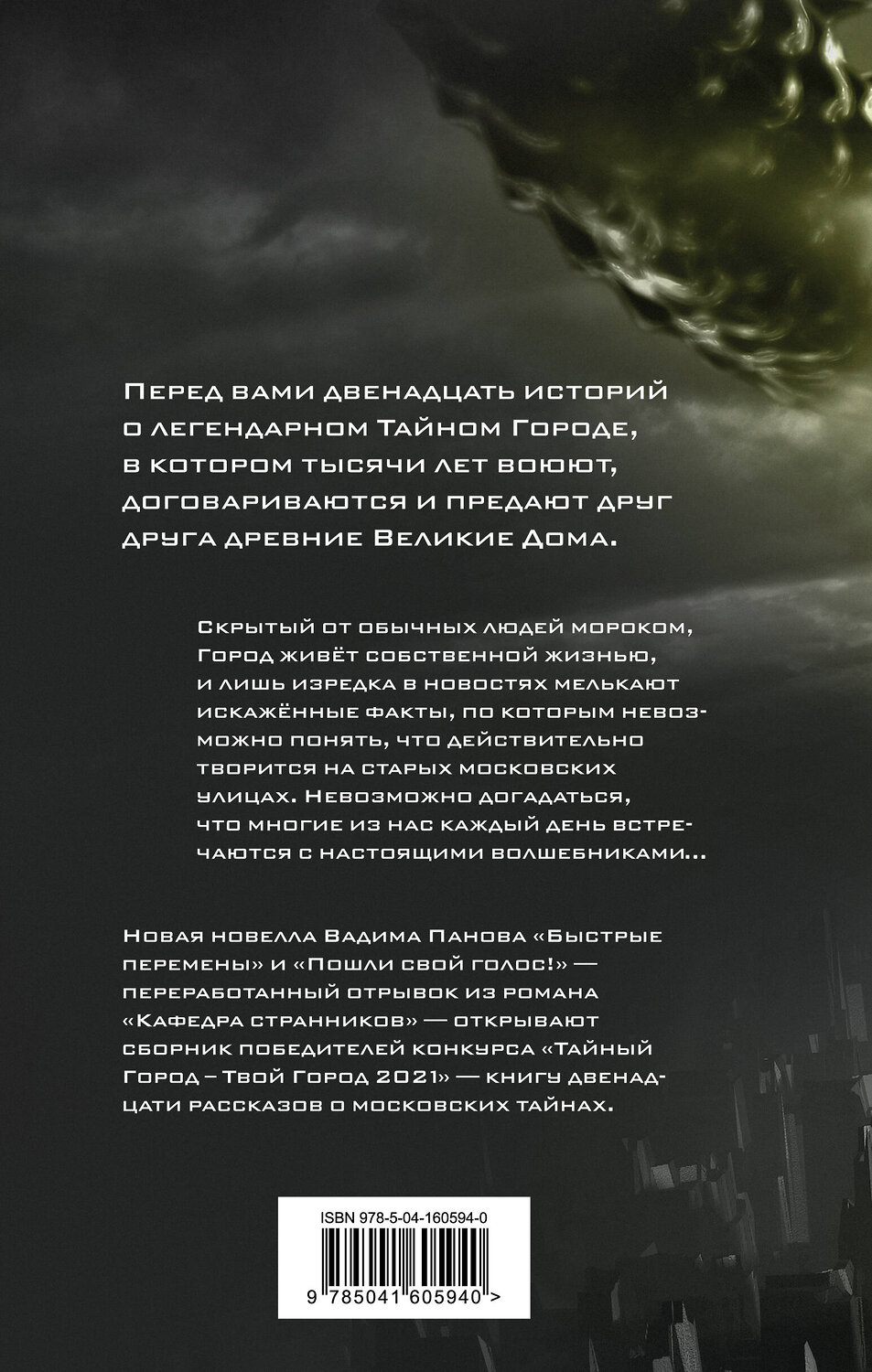 Перед вами двенадцать историй о легендарном Тайном Городе, в котором тысячи лет воюют, договариваются и предают друг друга древние Великие Дома.

Скрытый от обычных людей мороком, Город живёт собственной жизнью, и лишь изредка в новостях мелькают искажённые факты, по которым невозможно понять, что действительно творится на старых московских улицах. Невозможно догадаться, что многие из нас каждый день встречаются с настоящими волшебниками...

Новая новелла Вадима Панова «Быстрые перемены» и «Пошли свой голос!» — переработанный отрывок из романа «Кафедра странников» — открывают сборник победителей конкурса «Тайный Город – Твой Город 2021» — книгу двенадцати рассказов о московских тайнах.

ISBN 978-5-04-160594-0

9 785041 605940 >